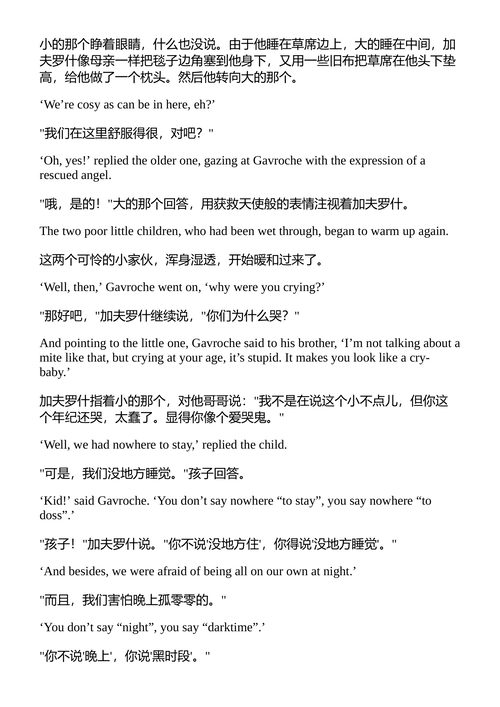 小的那个睁着眼睛，什么也没说。由于他睡在草席边上，大的睡在中间，加夫罗什像母亲一样把毯子边角塞到他身下，又用一些旧布把草席在他头下垫高，给他做了一个枕头。然后他转向大的那个。

‘We’re cosy as can be in here, eh?’

"我们在这里舒服得很，对吧？"

‘Oh, yes!’ replied the older one, gazing at Gavroche with the expression of a rescued angel.

"哦，是的！"大的那个回答，用获救天使般的表情注视着加夫罗什。

The two poor little children, who had been wet through, began to warm up again.

这两个可怜的小家伙，浑身湿透，开始暖和过来了。

‘Well, then,’ Gavroche went on, ‘why were you crying?’

"那好吧，"加夫罗什继续说，"你们为什么哭？"

And pointing to the little one, Gavroche said to his brother, ‘I’m not talking about a mite like that, but crying at your age, it’s stupid. It makes you look like a cry-baby.’

加夫罗什指着小的那个，对他哥哥说："我不是在说这个小不点儿，但你这个年纪还哭，太蠢了。显得你像个爱哭鬼。"

‘Well, we had nowhere to stay,’ replied the child.

"可是，我们没地方睡觉。"孩子回答。

‘Kid!’ said Gavroche. ‘You don’t say nowhere “to stay”, you say nowhere “to doss”.’

"孩子！"加夫罗什说。"你不说'没地方住'，你得说'没地方睡觉'。"

‘And besides, we were afraid of being all on our own at night.’

"而且，我们害怕晚上孤零零的。"

‘You don’t say “night”, you say “darktime”.’

"你不说'晚上'，你说'黑时段'。"